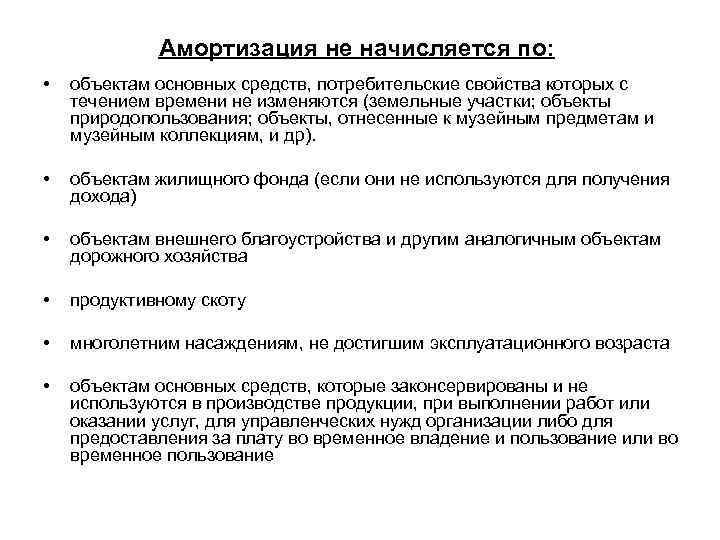 Амортизация не начисляется по:

• объектам основных средств, потребительские свойства которых с течением времени не изменяются (земельные участки; объекты природопользования; объекты, отнесенные к музейным предметам и музейным коллекциям, и др).

• объектам жилищного фонда (если они не используются для получения дохода)

• объектам внешнего благоустройства и другим аналогичным объектам дорожного хозяйства

• продуктивному скоту

• многолетним насаждениям, не достигшим эксплуатационного возраста

• объектам основных средств, которые законсервированы и не используются в производстве продукции, при выполнении работ или оказании услуг, для управленческих нужд организации либо для предоставления за плату во временное владение и пользование или во временное пользование